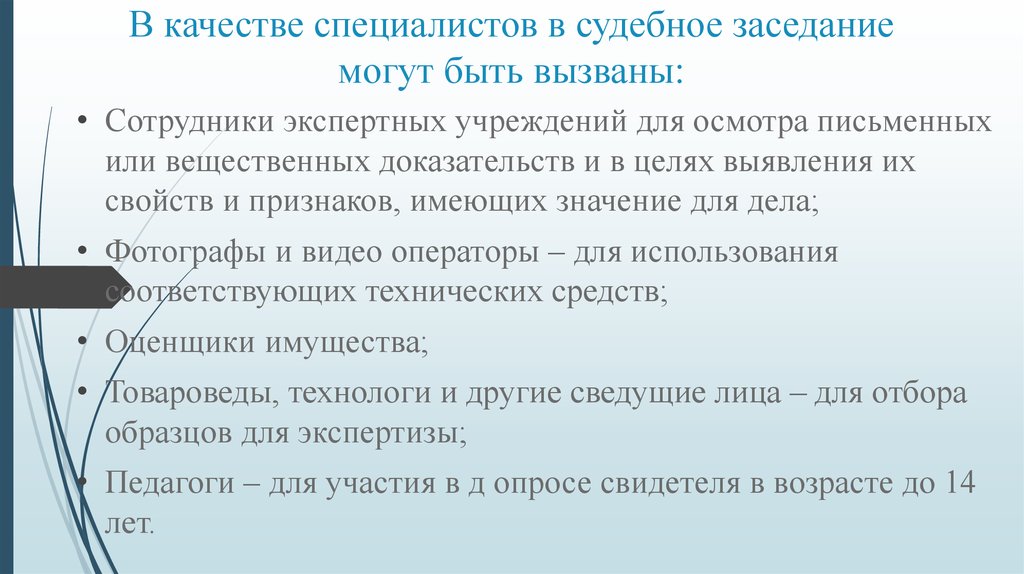 В качестве специалистов в судебное заседание могут быть вызваны:

• Сотрудники экспертных учреждений для осмотра письменных или вещественных доказательств и в целях выявления их свойств и признаков, имеющих значение для дела;

• Фотографы и видео операторы – для использования соответствующих технических средств;

• Оценщики имущества;

• Товароведы, технологи и другие сведущие лица – для отбора образцов для экспертизы;

• Педагоги – для участия в д опросе свидетеля в возрасте до 14 лет.